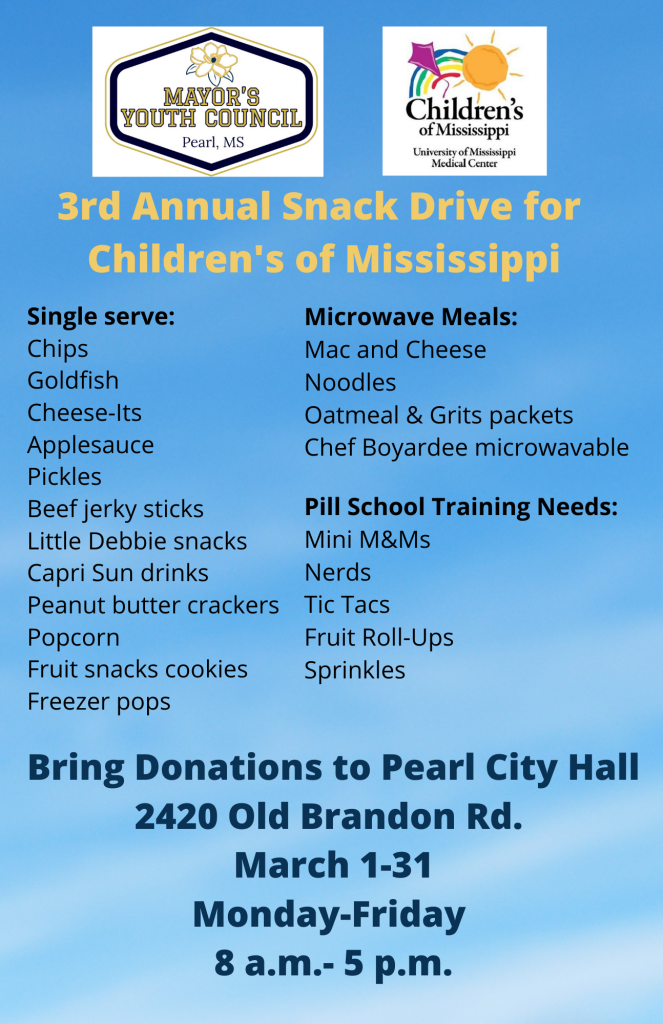 MAYOR'S YOUTH COUNCIL
Pearl, MS

Children's of Mississippi
University of Mississippi Medical Center

3rd Annual Snack Drive for Children's of Mississippi

Single serve:
Chips
Goldfish
Cheese-Its
Applesauce
Pickles
Beef jerky sticks
Little Debbie snacks
Capri Sun drinks
Peanut butter crackers
Popcorn
Fruit snacks cookies
Freezer pops

Microwave Meals:
Mac and Cheese
Noodles
Oatmeal & Grits packets
Chef Boyardee microwavable

Pill School Training Needs:
Mini M&Ms
Nerds
Tic Tacs
Fruit Roll-Ups
Sprinkles

Bring Donations to Pearl City Hall
2420 Old Brandon Rd.
March 1-31
Monday-Friday
8 a.m.- 5 p.m.